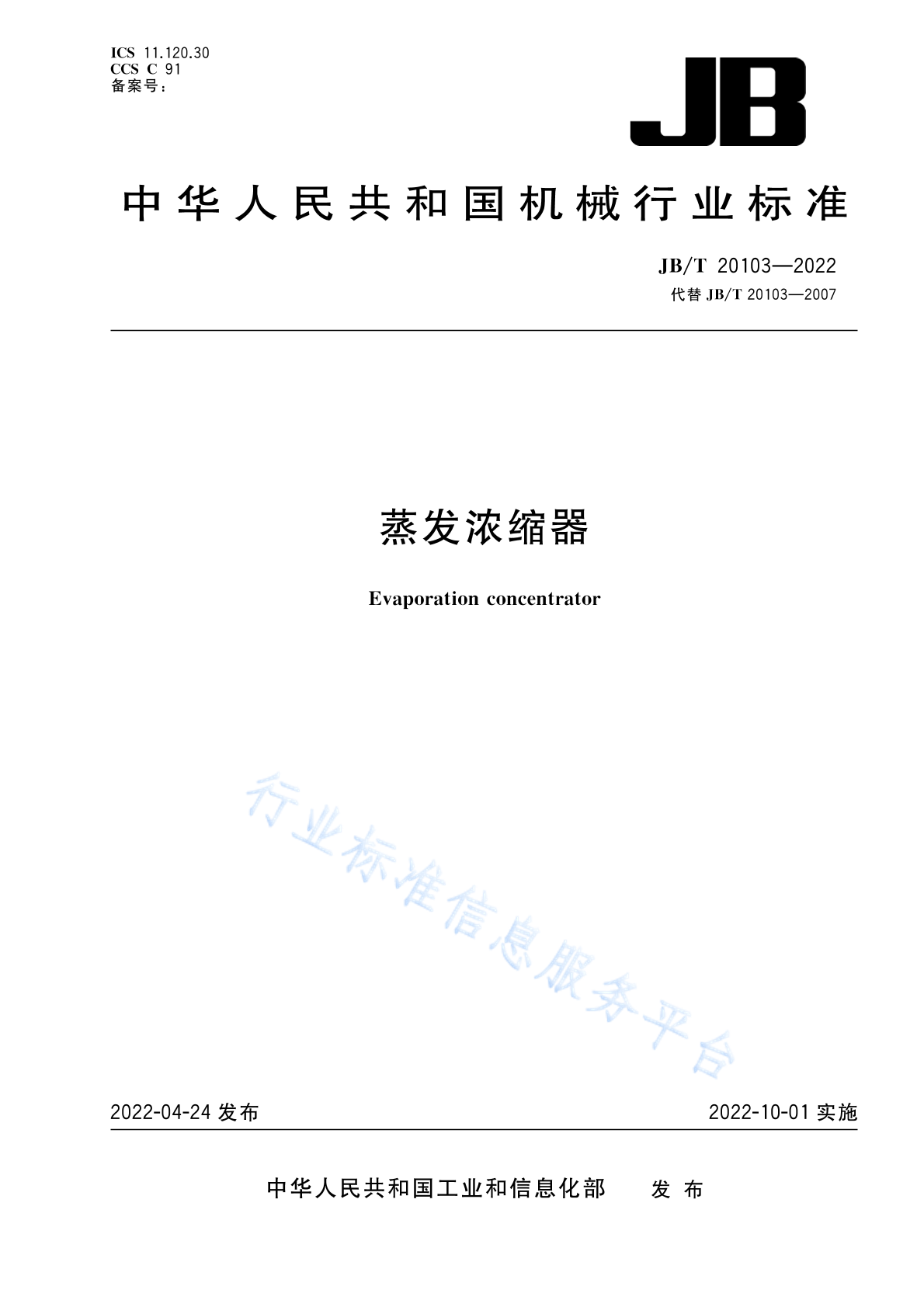 ICS 11.120.30
CCS C 91
备案号：

JB

中华人民共和国机械行业标准

JB/T 20103—2022
代替 JB/T 20103—2007

蒸发浓缩器

Evaporation concentrator

行业标准信息服务平台

2022-04-24 发布

2022-10-01 实施

中华人民共和国工业和信息化部 发布